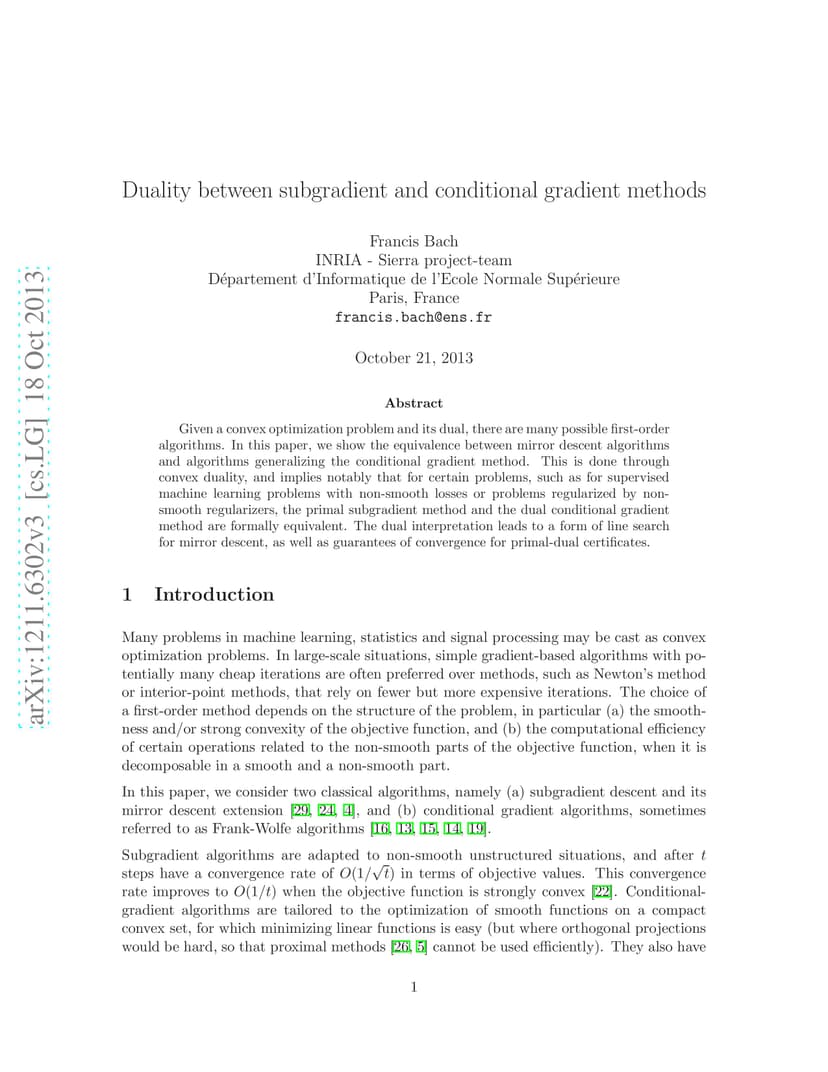 arXiv:1211.6302v3 [cs.LG] 18 Oct 2013

Duality between subgradient and conditional gradient methods

Francis Bach
INRIA - Sierra project-team
Département d'Informatique de l'Ecole Normale Supérieure
Paris, France
francis.bach@ens.fr

October 21, 2013

Abstract

Given a convex optimization problem and its dual, there are many possible first-order algorithms. In this paper, we show the equivalence between mirror descent algorithms and algorithms generalizing the conditional gradient method. This is done through convex duality, and implies notably that for certain problems, such as for supervised machine learning problems with non-smooth losses or problems regularized by non-smooth regularizers, the primal subgradient method and the dual conditional gradient method are formally equivalent. The dual interpretation leads to a form of line search for mirror descent, as well as guarantees of convergence for primal-dual certificates.

1 Introduction

Many problems in machine learning, statistics and signal processing may be cast as convex optimization problems. In large-scale situations, simple gradient-based algorithms with potentially many cheap iterations are often preferred over methods, such as Newton's method or interior-point methods, that rely on fewer but more expensive iterations. The choice of a first-order method depends on the structure of the problem, in particular (a) the smoothness and/or strong convexity of the objective function, and (b) the computational efficiency of certain operations related to the non-smooth parts of the objective function, when it is decomposable in a smooth and a non-smooth part.

In this paper, we consider two classical algorithms, namely (a) subgradient descent and its mirror descent extension [29, 24, 4], and (b) conditional gradient algorithms, sometimes referred to as Frank-Wolfe algorithms [16, 13, 15, 14, 19].

Subgradient algorithms are adapted to non-smooth unstructured situations, and after $t$ steps have a convergence rate of $O(1/\sqrt{t})$ in terms of objective values. This convergence rate improves to $O(1/t)$ when the objective function is strongly convex [22]. Conditional-gradient algorithms are tailored to the optimization of smooth functions on a compact convex set, for which minimizing linear functions is easy (but where orthogonal projections would be hard, so that proximal methods [26, 5] cannot be used efficiently). They also have

1